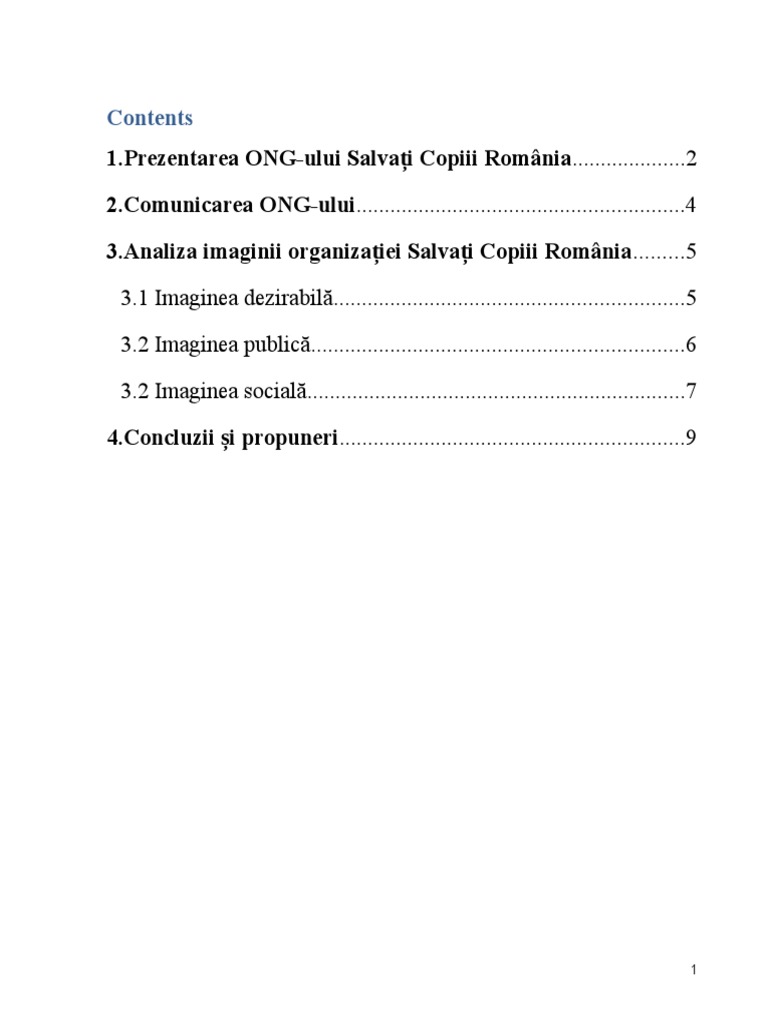 Contents

1.Prezentarea ONG-ului Salvați Copiii România....................2

2.Comunicarea ONG-ului.........................................................4

3.Analiza imaginii organizației Salvați Copiii România.........5

3.1 Imaginea dezirabilă.............................................................5

3.2 Imaginea publică.................................................................6

3.2 Imaginea socială..................................................................7

4.Concluzii și propuneri............................................................9

1